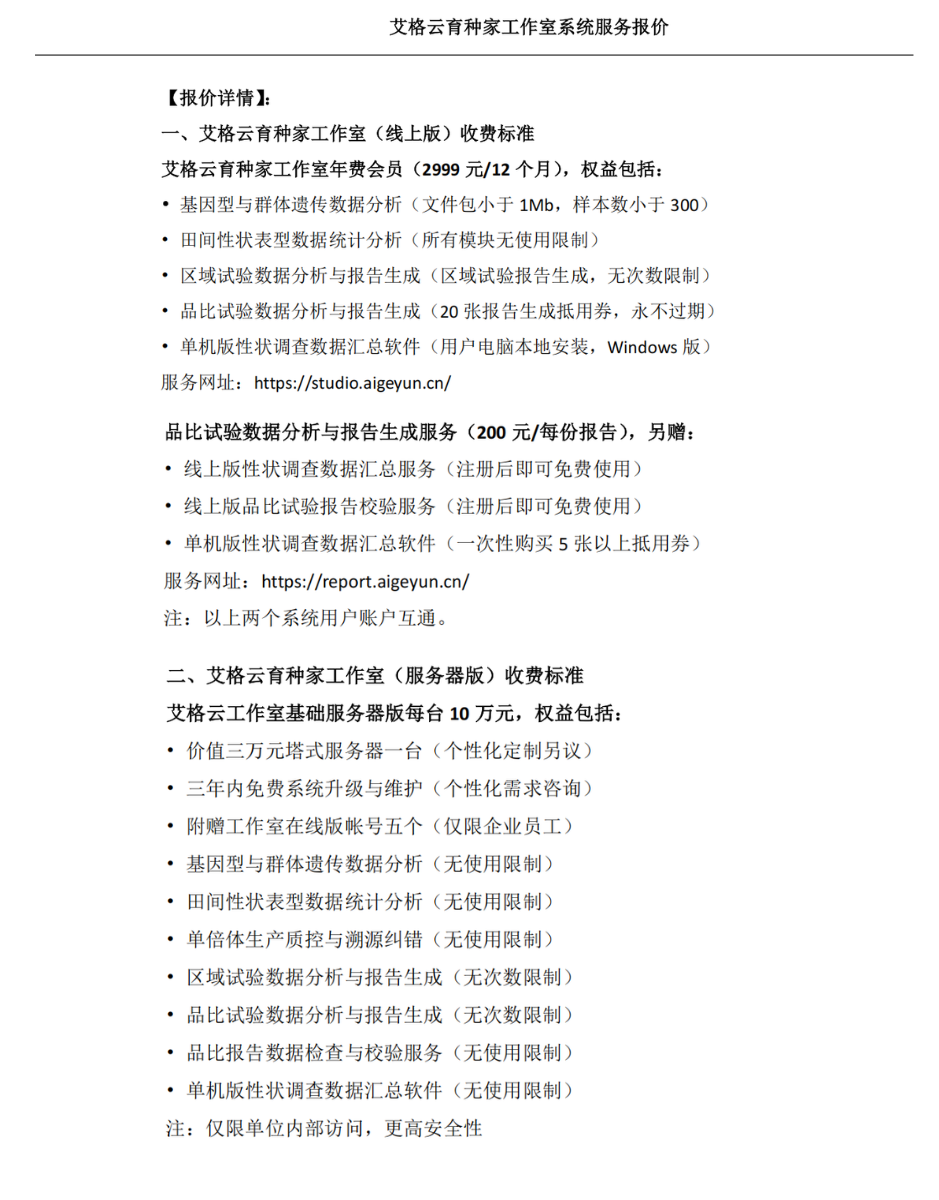 艾格云育种家工作室系统服务报价

【报价详情】:

一、艾格云育种家工作室（线上版）收费标准

艾格云育种家工作室年费会员（2999 元/12 个月），权益包括：

• 基因型与群体遗传数据分析（文件包小于 1Mb，样本数小于 300）
• 田间性状表型数据统计分析（所有模块无使用限制）
• 区域试验数据分析与报告生成（区域试验报告生成，无次数限制）
• 品比试验数据分析与报告生成（20 张报告生成抵用券，永不过期）
• 单机版性状调查数据汇总软件（用户电脑本地安装，Windows 版）

服务网址：https://studio.aigeyun.cn/

品比试验数据分析与报告生成服务（200 元/每份报告），另赠：

• 线上版性状调查数据汇总服务（注册后即可免费使用）
• 线上版品比试验报告校验服务（注册后即可免费使用）
• 单机版性状调查数据汇总软件（一次性购买 5 张以上抵用券）

服务网址：https://report.aigeyun.cn/

注：以上两个系统用户账户互通。

二、艾格云育种家工作室（服务器版）收费标准

艾格云工作室基础服务器版每台 10 万元，权益包括：

• 价值三万元塔式服务器一台（个性化定制另议）
• 三年内免费系统升级与维护（个性化需求咨询）
• 附赠工作室在线版帐号五个（仅限企业员工）
• 基因型与群体遗传数据分析（无使用限制）
• 田间性状表型数据统计分析（无使用限制）
• 单倍体生产质控与溯源纠错（无使用限制）
• 区域试验数据分析与报告生成（无次数限制）
• 品比试验数据分析与报告生成（无次数限制）
• 品比报告数据检查与校验服务（无使用限制）
• 单机版性状调查数据汇总软件（无使用限制）

注：仅限单位内部访问，更高安全性